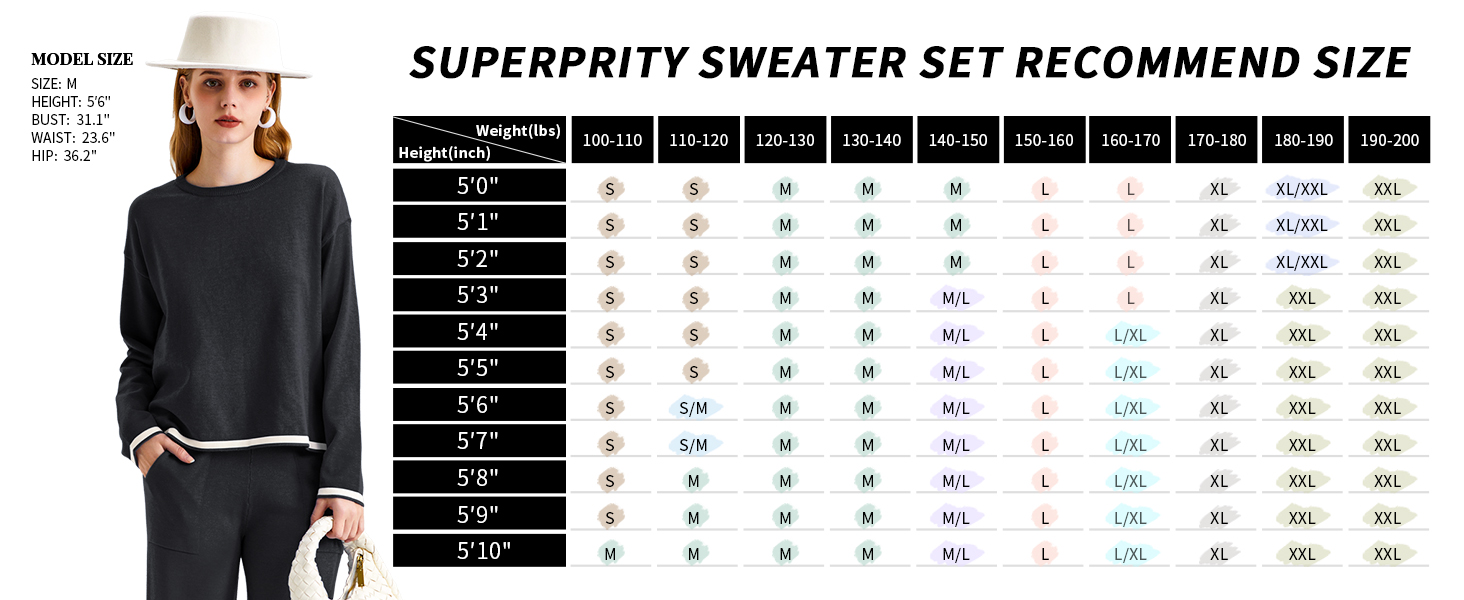 MODEL SIZE
SIZE: M
HEIGHT: 5'6"
BUST: 31.1"
WAIST: 23.6"
HIP: 36.2"

SUPERPRITY SWEATER SET RECOMMEND SIZE

| Weight(lbs) / Height(inch) | 100-110 | 110-120 | 120-130 | 130-140 | 140-150 | 150-160 | 160-170 | 170-180 | 180-190 | 190-200 |
|---|---|---|---|---|---|---|---|---|---|---|
| 5'0" | S | S | M | M | M | L | L | XL | XL/XXL | XXL |
| 5'1" | S | S | M | M | M | L | L | XL | XL/XXL | XXL |
| 5'2" | S | S | M | M | M | L | L | XL | XL/XXL | XXL |
| 5'3" | S | S | M | M | M/L | L | L | XL | XXL | XXL |
| 5'4" | S | S | M | M | M/L | L | L/XL | XL | XXL | XXL |
| 5'5" | S | S | M | M | M/L | L | L/XL | XL | XXL | XXL |
| 5'6" | S | S/M | M | M | M/L | L | L/XL | XL | XXL | XXL |
| 5'7" | S | S/M | M | M | M/L | L | L/XL | XL | XXL | XXL |
| 5'8" | S | M | M | M | M/L | L | L/XL | XL | XXL | XXL |
| 5'9" | S | M | M | M | M/L | L | L/XL | XL | XXL | XXL |
| 5'10" | M | M | M | M | M/L | L | L/XL | XL | XXL | XXL |